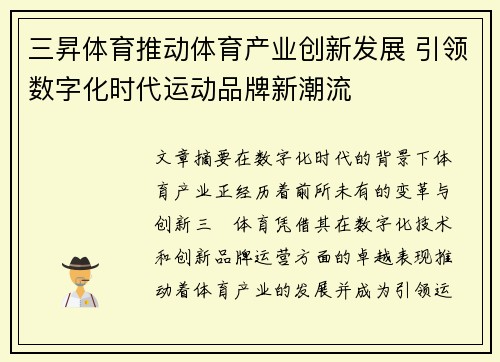 三昇体育推动体育产业创新发展 引领数字化时代运动品牌新潮流

文章摘要在数字化时代的背景下体育产业正经历着前所未有的变革与创新三 体育凭借其在数字化技术和创新品牌运营方面的卓越表现推动着体育产业的发展并成为引领运